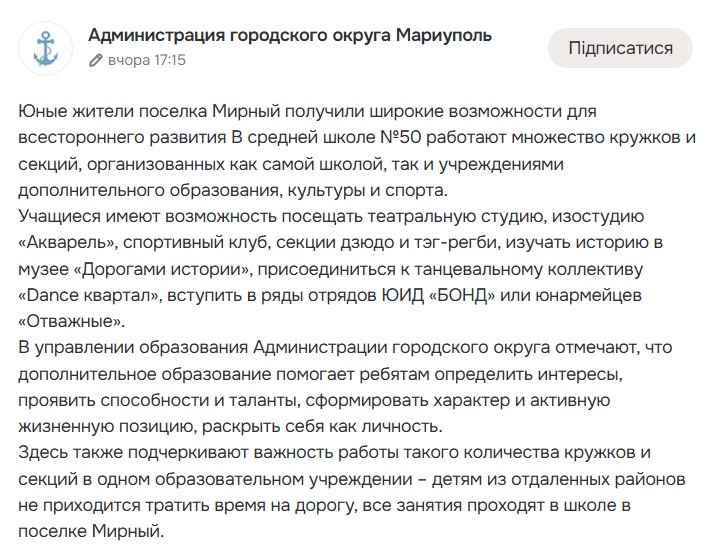 Администрация городского округа Мариуполь
вчора 17:15

Підписатися

Юные жители поселка Мирный получили широкие возможности для всестороннего развития В средней школе №50 работают множество кружков и секций, организованных как самой школой, так и учреждениями дополнительного образования, культуры и спорта.
Учащиеся имеют возможность посещать театральную студию, изостудию «Акварель», спортивный клуб, секции дзюдо и тэг-регби, изучать историю в музее «Дорогами истории», присоединиться к танцевальному коллективу «Dance квартал», вступить в ряды отрядов ЮИД «БОНД» или юнармейцев «Отважные».
В управлении образования Администрации городского округа отмечают, что дополнительное образование помогает ребятам определить интересы, проявить способности и таланты, сформировать характер и активную жизненную позицию, раскрыть себя как личность.
Здесь также подчеркивают важность работы такого количества кружков и секций в одном образовательном учреждении – детям из отдаленных районов не приходится тратить время на дорогу, все занятия проходят в школе в поселке Мирный.